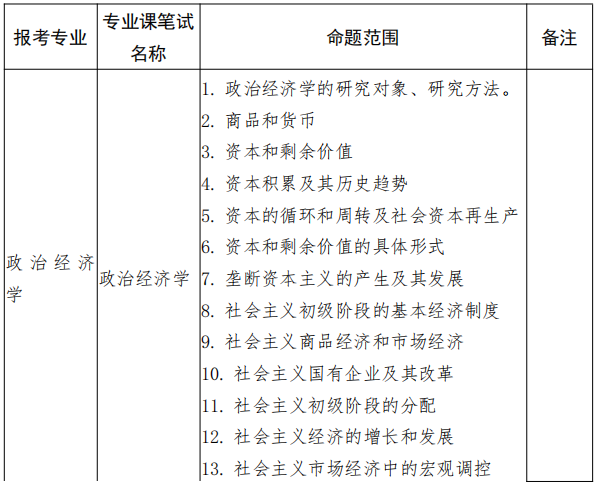 | 报考专业 | 专业课笔试名称 | 命题范围 | 备注 |
|---|---|---|---|
| 政治经济学 | 政治经济学 | 1. 政治经济学的研究对象、研究方法。<br>2. 商品和货币<br>3. 资本和剩余价值<br>4. 资本积累及其历史趋势<br>5. 资本的循环和周转及社会资本再生产<br>6. 资本和剩余价值的具体形式<br>7. 垄断资本主义的产生及其发展<br>8. 社会主义初级阶段的基本经济制度<br>9. 社会主义商品经济和市场经济<br>10. 社会主义国有企业及其改革<br>11. 社会主义初级阶段的分配<br>12. 社会主义经济的增长和发展<br>13. 社会主义市场经济中的宏观调控 | |